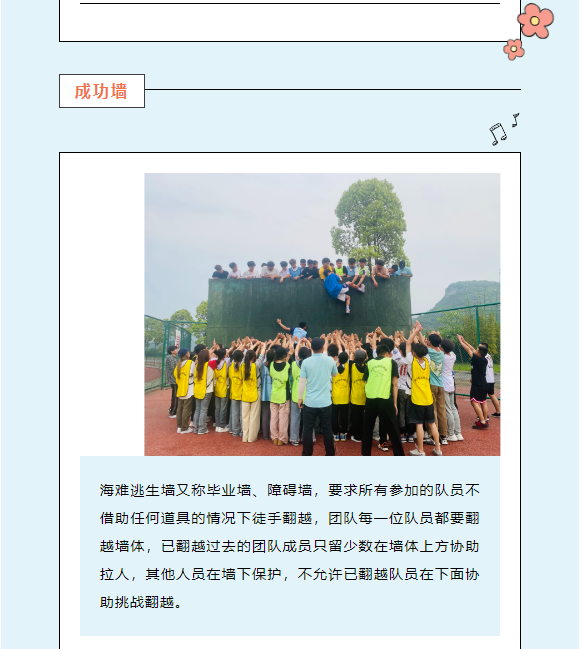 成功墙

海难逃生墙又称毕业墙、障碍墙，要求所有参加的队员不借助任何道具的情况下徒手翻越，团队每一位队员都要翻越墙体，已翻越过去的团队成员只留少数在墙体上方协助拉人，其他人员在墙下保护，不允许已翻越队员在下面协助挑战翻越。